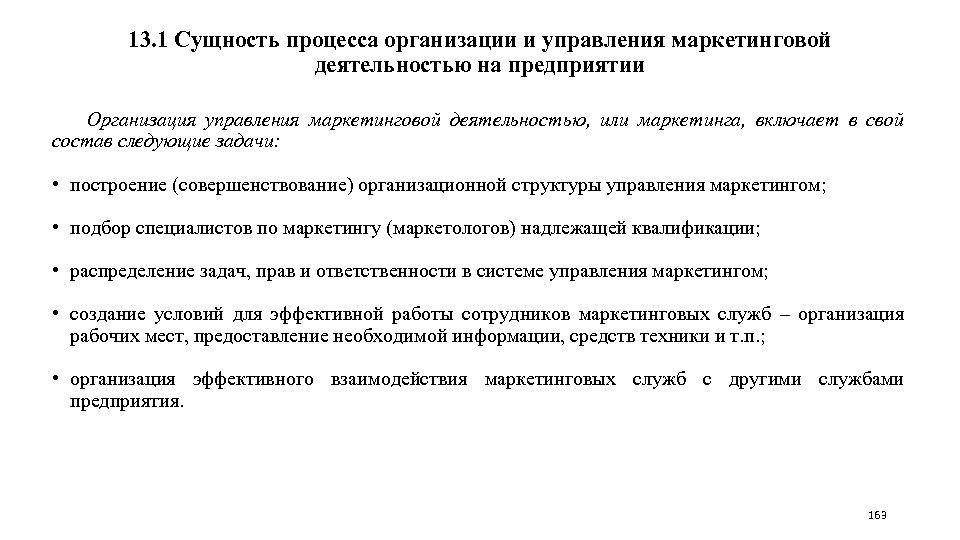 13.1 Сущность процесса организации и управления маркетинговой деятельностью на предприятии

Организация управления маркетинговой деятельностью, или маркетинга, включает в свой состав следующие задачи:

• построение (совершенствование) организационной структуры управления маркетингом;

• подбор специалистов по маркетингу (маркетологов) надлежащей квалификации;

• распределение задач, прав и ответственности в системе управления маркетингом;

• создание условий для эффективной работы сотрудников маркетинговых служб – организация рабочих мест, предоставление необходимой информации, средств техники и т.п.;

• организация эффективного взаимодействия маркетинговых служб с другими службами предприятия.

163